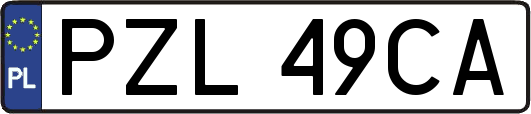 PL
PZL 49CA